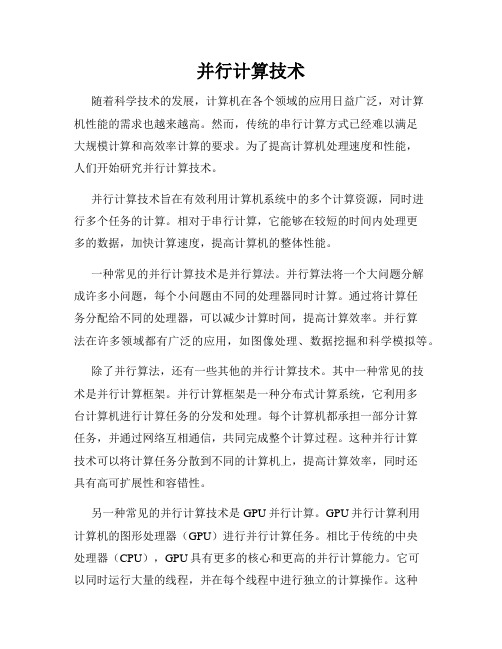 并行计算技术

随着科学技术的发展，计算机在各个领域的应用日益广泛，对计算机性能的需求也越来越高。然而，传统的串行计算方式已经难以满足大规模计算和高效率计算的要求。为了提高计算机处理速度和性能，人们开始研究并行计算技术。

并行计算技术旨在有效利用计算机系统中的多个计算资源，同时进行多个任务的计算。相对于串行计算，它能够在较短的时间内处理更多的数据，加快计算速度，提高计算机的整体性能。

一种常见的并行计算技术是并行算法。并行算法将一个大问题分解成许多小问题，每个小问题由不同的处理器同时计算。通过将计算任务分配给不同的处理器，可以减少计算时间，提高计算效率。并行算法在许多领域都有广泛的应用，如图像处理、数据挖掘和科学模拟等。

除了并行算法，还有一些其他的并行计算技术。其中一种常见的技术是并行计算框架。并行计算框架是一种分布式计算系统，它利用多台计算机进行计算任务的分发和处理。每个计算机都承担一部分计算任务，并通过网络互相通信，共同完成整个计算过程。这种并行计算技术可以将计算任务分散到不同的计算机上，提高计算效率，同时还具有高可扩展性和容错性。

另一种常见的并行计算技术是 GPU 并行计算。GPU 并行计算利用计算机的图形处理器（GPU）进行并行计算任务。相比于传统的中央处理器（CPU），GPU 具有更多的核心和更高的并行计算能力。它可以同时运行大量的线程，并在每个线程中进行独立的计算操作。这种